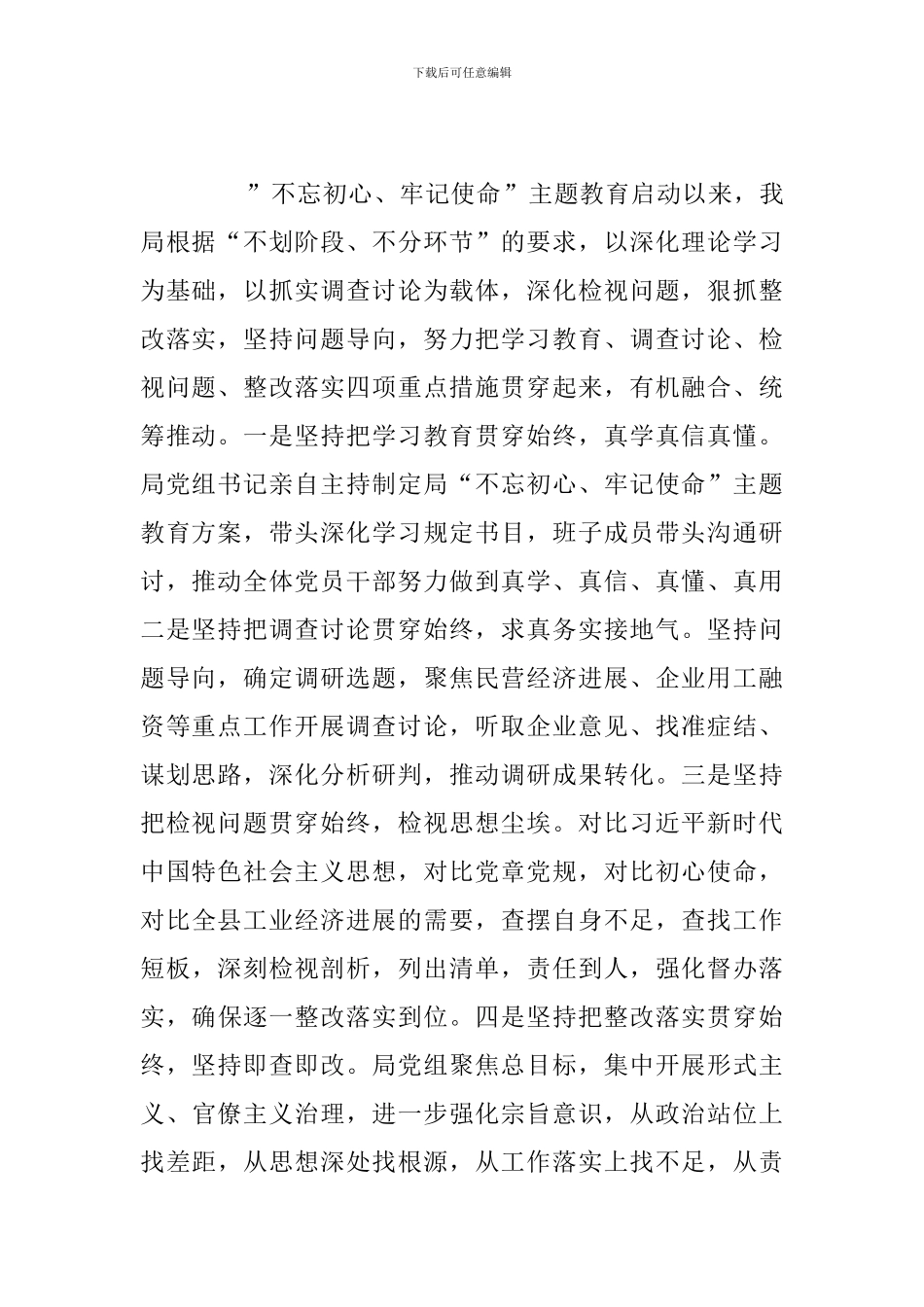 下载后可任意编辑

”不忘初心、牢记使命”主题教育启动以来，我局根据“不划阶段、不分环节”的要求，以深化理论学习为基础，以抓实调查讨论为载体，深化检视问题，狠抓整改落实，坚持问题导向，努力把学习教育、调查讨论、检视问题、整改落实四项重点措施贯穿起来，有机融合、统筹推动。一是坚持把学习教育贯穿始终，真学真信真懂。局党组书记亲自主持制定局“不忘初心、牢记使命”主题教育方案，带头深化学习规定书目，班子成员带头沟通研讨，推动全体党员干部努力做到真学、真信、真懂、真用二是坚持把调查讨论贯穿始终，求真务实接地气。坚持问题导向，确定调研选题，聚焦民营经济进展、企业用工融资等重点工作开展调查讨论，听取企业意见、找准症结、谋划思路，深化分析研判，推动调研成果转化。三是坚持把检视问题贯穿始终，检视思想尘埃。对比习近平新时代中国特色社会主义思想，对比党章党规，对比初心使命，对比全县工业经济进展的需要，查摆自身不足，查找工作短板，深刻检视剖析，列出清单，责任到人，强化督办落实，确保逐一整改落实到位。四是坚持把整改落实贯穿始终，坚持即查即改。局党组聚焦总目标，集中开展形式主义、官僚主义治理，进一步强化宗旨意识，从政治站位上找差距，从思想深处找根源，从工作落实上找不足，从责